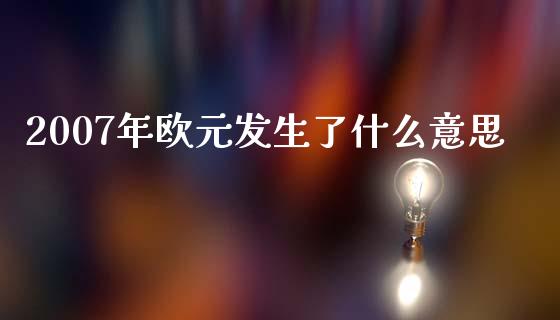 2007年欧元发生了什么意思